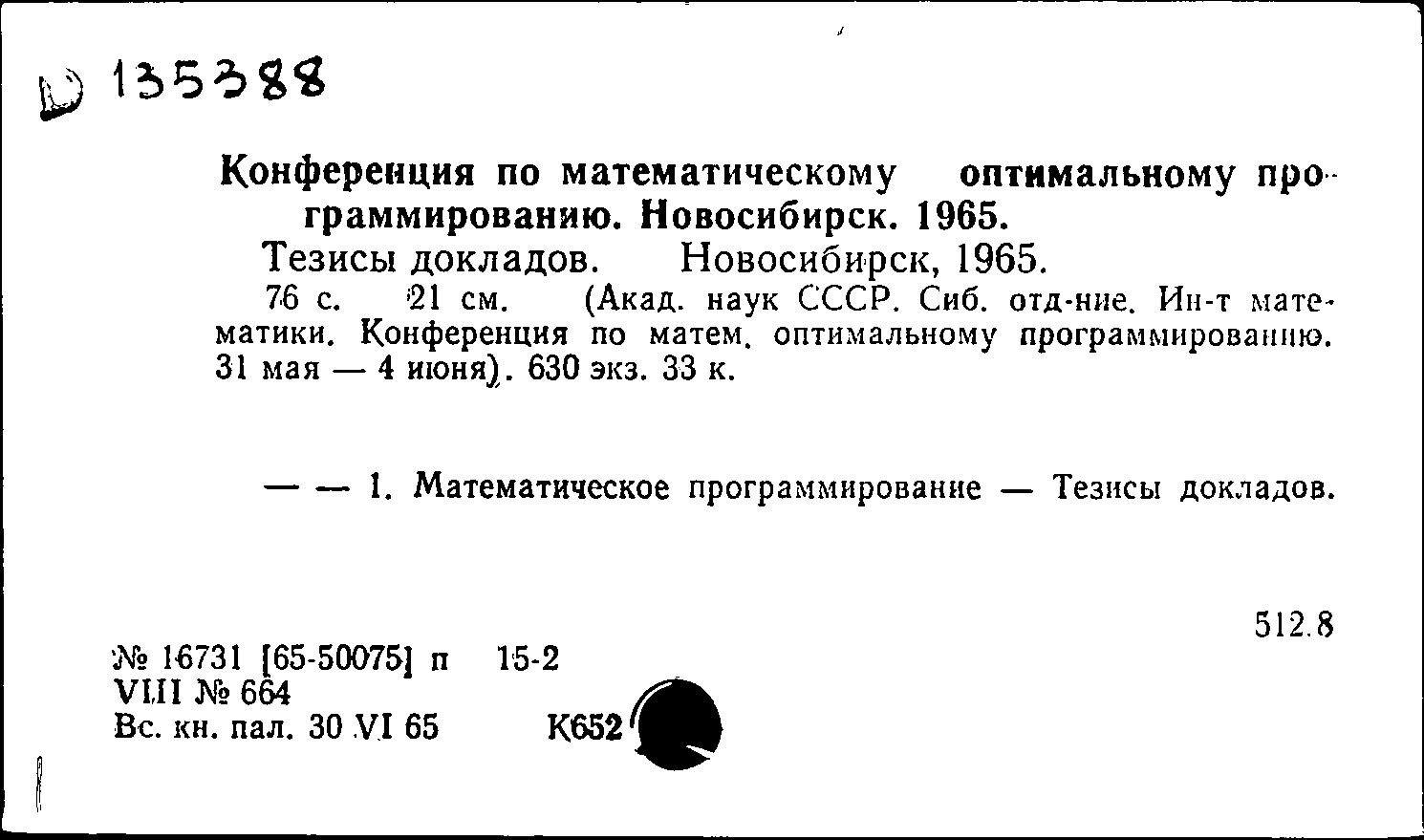 D 135388

Конференция по математическому оптимальному программированию. Новосибирск. 1965.

Тезисы докладов. Новосибирск, 1965.

76 с. 21 см. (Акад. наук СССР. Сиб. отд-ние. Ин-т математики. Конференция по матем. оптимальному программированию. 31 мая — 4 июня). 630 экз. 33 к.

— — 1. Математическое программирование — Тезисы докладов.

512.8

№ 16731 [65-50075] п 15-2
VIII № 664
Вс. кн. пал. 30 VI 65 К652